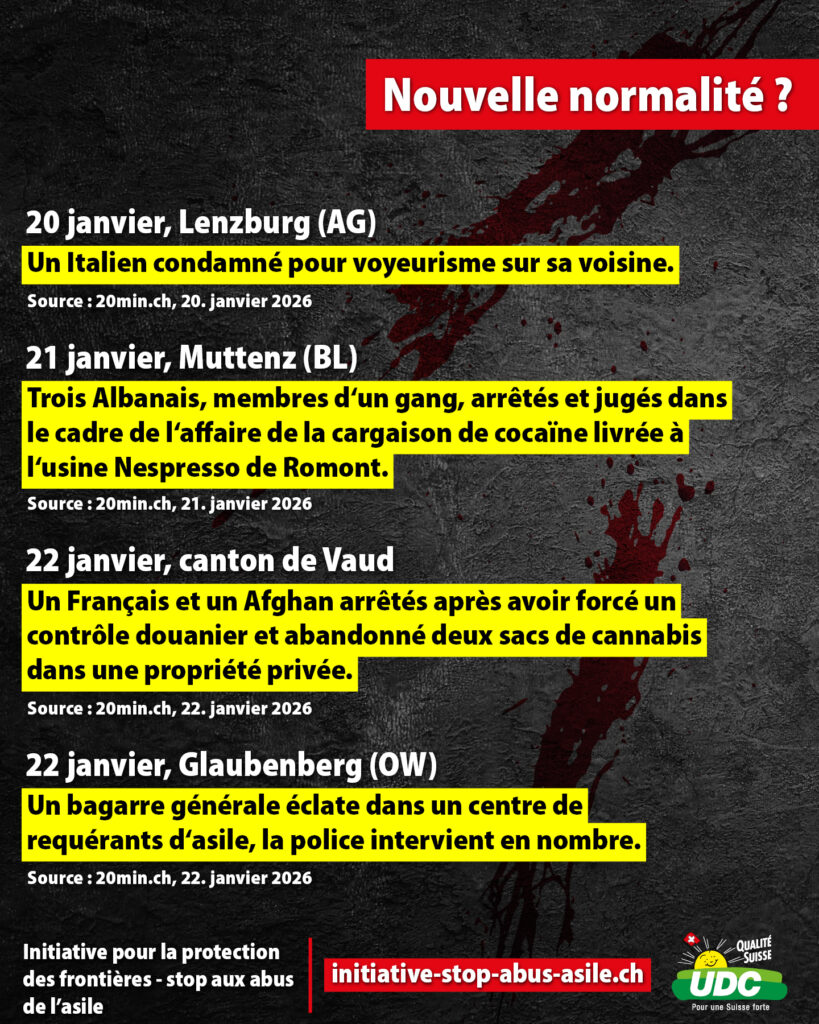 Nouvelle normalité ?

20 janvier, Lenzburg (AG)
Un Italien condamné pour voyeurisme sur sa voisine.
Source : 20min.ch, 20. janvier 2026

21 janvier, Muttenz (BL)
Trois Albanais, membres d'un gang, arrêtés et jugés dans le cadre de l'affaire de la cargaison de cocaïne livrée à l'usine Nespresso de Romont.
Source : 20min.ch, 21. janvier 2026

22 janvier, canton de Vaud
Un Français et un Afghan arrêtés après avoir forcé un contrôle douanier et abandonné deux sacs de cannabis dans une propriété privée.
Source : 20min.ch, 22. janvier 2026

22 janvier, Glaubenberg (OW)
Un bagarre générale éclate dans un centre de requérants d'asile, la police intervient en nombre.
Source : 20min.ch, 22. janvier 2026

Initiative pour la protection des frontières - stop aux abus de l'asile

initiative-stop-abus-asile.ch

QUALITÉ SUISSE
UDC
Pour une Suisse forte